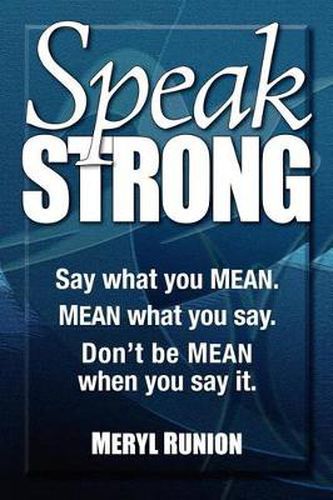 Speak
STRONG

Say what you MEAN.
MEAN what you say.
Don't be MEAN when you say it.

MERYL RUNION